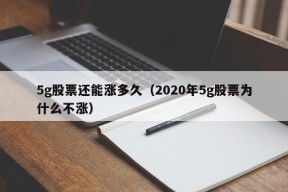 5g股票还能涨多久（2020年5g股票为什么不涨）